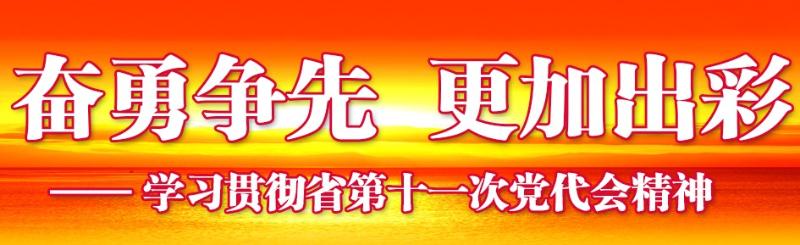 奋勇争先 更加出彩

—— 学习贯彻省第十一次党代会精神